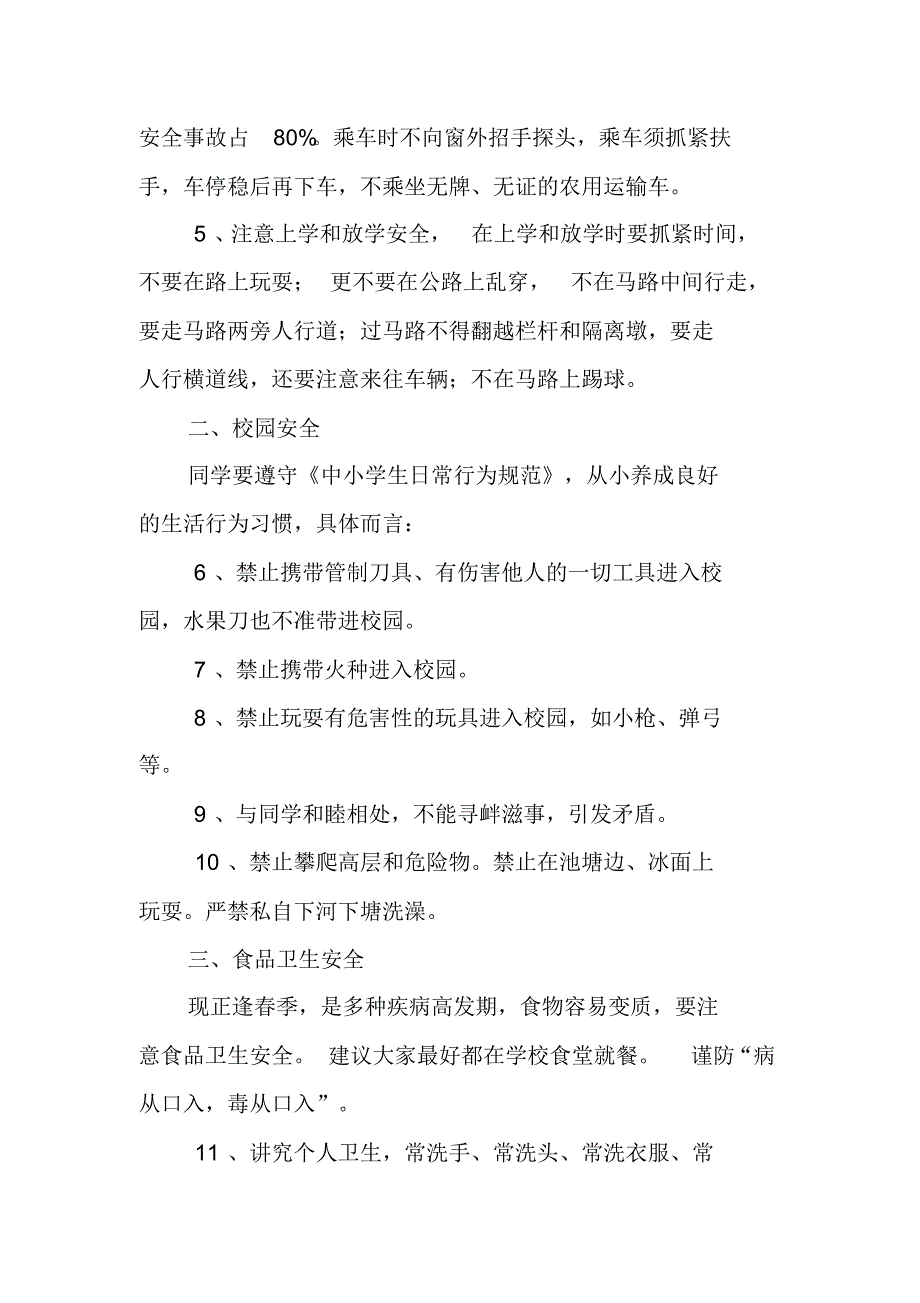 安全事故占 80%。乘车时不向窗外招手探头，乘车须抓紧扶手，车停稳后再下车，不乘坐无牌、无证的农用运输车。

5 、注意上学和放学安全， 在上学和放学时要抓紧时间，不要在路上玩耍； 更不要在公路上乱穿， 不在马路中间行走，要走马路两旁人行道；过马路不得翻越栏杆和隔离墩，要走人行横道线，还要注意来往车辆；不在马路上踢球。

二、校园安全

同学要遵守《中小学生日常行为规范》，从小养成良好的生活行为习惯，具体而言：

6 、禁止携带管制刀具、有伤害他人的一切工具进入校园，水果刀也不准带进校园。

7 、禁止携带火种进入校园。

8 、禁止玩耍有危害性的玩具进入校园，如小枪、弹弓等。

9 、与同学和睦相处，不能寻衅滋事，引发矛盾。

10 、禁止攀爬高层和危险物。禁止在池塘边、冰面上玩耍。严禁私自下河下塘洗澡。

三、食品卫生安全

现正逢春季，是多种疾病高发期，食物容易变质，要注意食品卫生安全。 建议大家最好都在学校食堂就餐。 谨防“病从口入，毒从口入”。

11 、讲究个人卫生，常洗手、常洗头、常洗衣服、常